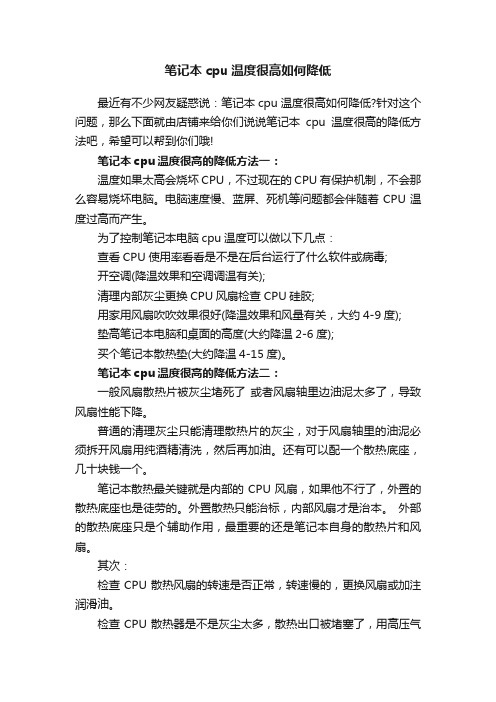 笔记本 cpu 温度很高如何降低

最近有不少网友疑惑说：笔记本 cpu 温度很高如何降低?针对这个问题，那么下面就由店铺来给你们说说笔记本 cpu 温度很高的降低方法吧，希望可以帮到你们哦!

笔记本 cpu 温度很高的降低方法一：

温度如果太高会烧坏 CPU，不过现在的 CPU 有保护机制，不会那么容易烧坏电脑。电脑速度慢、蓝屏、死机等问题都会伴随着 CPU 温度过高而产生。

为了控制笔记本电脑 cpu 温度可以做以下几点：

查看 CPU 使用率看看是不是在后台运行了什么软件或病毒;

开空调(降温效果和空调调温有关);

清理内部灰尘更换 CPU 风扇检查 CPU 硅胶;

用家用风扇吹吹效果很好(降温效果和风量有关，大约 4-9 度);

垫高笔记本电脑和桌面的高度(大约降温 2-6 度);

买个笔记本散热垫(大约降温 4-15 度)。

笔记本 cpu 温度很高的降低方法二：

一般风扇散热片被灰尘堵死了 或者风扇轴里边油泥太多了，导致风扇性能下降。

普通的清理灰尘只能清理散热片的灰尘，对于风扇轴里的油泥必须拆开风扇用纯酒精清洗，然后再加油。还有可以配一个散热底座，几十块钱一个。

笔记本散热最关键就是内部的 CPU 风扇，如果他不行了，外置的散热底座也是徒劳的。外置散热只能治标，内部风扇才是治本。 外部的散热底座只是个辅助作用，最重要的还是笔记本自身的散热片和风扇。

其次：

检查 CPU 散热风扇的转速是否正常，转速慢的，更换风扇或加注润滑油。

检查 CPU 散热器是不是灰尘太多，散热出口被堵塞了，用高压气